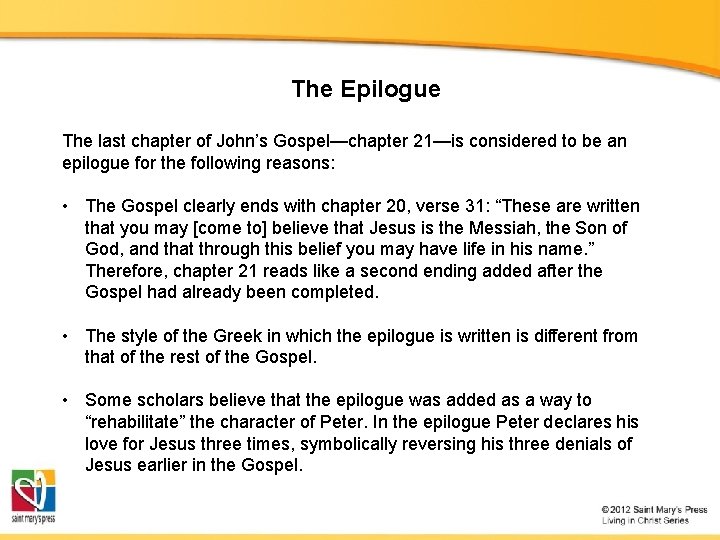 The Epilogue

The last chapter of John's Gospel—chapter 21—is considered to be an epilogue for the following reasons:

• The Gospel clearly ends with chapter 20, verse 31: "These are written that you may [come to] believe that Jesus is the Messiah, the Son of God, and that through this belief you may have life in his name." Therefore, chapter 21 reads like a second ending added after the Gospel had already been completed.

• The style of the Greek in which the epilogue is written is different from that of the rest of the Gospel.

• Some scholars believe that the epilogue was added as a way to "rehabilitate" the character of Peter. In the epilogue Peter declares his love for Jesus three times, symbolically reversing his three denials of Jesus earlier in the Gospel.

saint mary's press

© 2012 Saint Mary's Press
Living in Christ Series